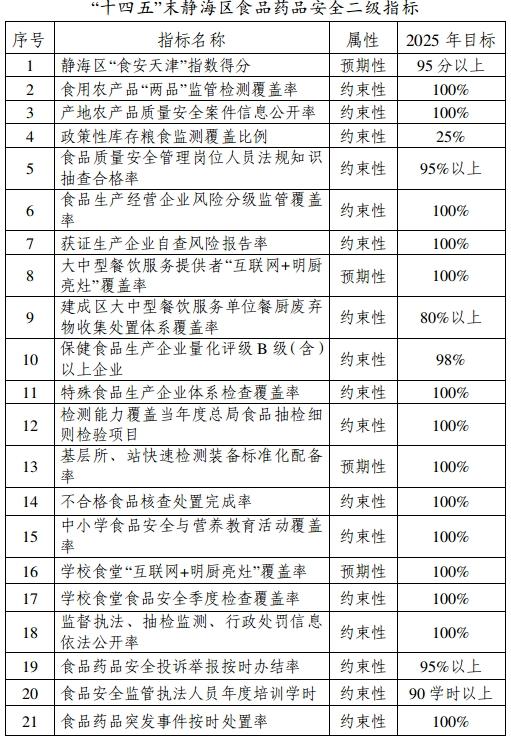 “十四五”末静海区食品药品安全二级指标

| 序号 | 指标名称 | 属性 | 2025 年目标 |
|---|---|---|---|
| 1 | 静海区“食安天津”指数得分 | 预期性 | 95 分以上 |
| 2 | 食用农产品“两品”监管检测覆盖率 | 约束性 | 100% |
| 3 | 产地农产品质量安全案件信息公开率 | 约束性 | 100% |
| 4 | 政策性库存粮食监测覆盖比例 | 约束性 | 25% |
| 5 | 食品质量安全管理岗位人员法规知识抽查合格率 | 约束性 | 95%以上 |
| 6 | 食品生产经营企业风险分级监管覆盖率 | 约束性 | 100% |
| 7 | 获证生产企业自查风险报告率 | 约束性 | 100% |
| 8 | 大中型餐饮服务提供者“互联网+明厨亮灶”覆盖率 | 预期性 | 100% |
| 9 | 建成区大中型餐饮服务单位餐厨废弃物收集处置体系覆盖率 | 约束性 | 80%以上 |
| 10 | 保健食品生产企业量化评级 B 级（含）以上企业 | 约束性 | 98% |
| 11 | 特殊食品生产企业体系检查覆盖率 | 约束性 | 100% |
| 12 | 检测能力覆盖当年度总局食品抽检细则检验项目 | 约束性 | 100% |
| 13 | 基层所、站快速检测装备标准化配备率 | 预期性 | 100% |
| 14 | 不合格食品核查处置完成率 | 约束性 | 100% |
| 15 | 中小学食品安全与营养教育活动覆盖率 | 约束性 | 100% |
| 16 | 学校食堂“互联网+明厨亮灶”覆盖率 | 预期性 | 100% |
| 17 | 学校食堂食品安全季度检查覆盖率 | 约束性 | 100% |
| 18 | 监督执法、抽检监测、行政处罚信息依法公开率 | 约束性 | 100% |
| 19 | 食品药品安全投诉举报按时办结率 | 约束性 | 95%以上 |
| 20 | 食品安全监管执法人员年度培训学时 | 约束性 | 90 学时以上 |
| 21 | 食品药品突发事件按时处置率 | 约束性 | 100% |